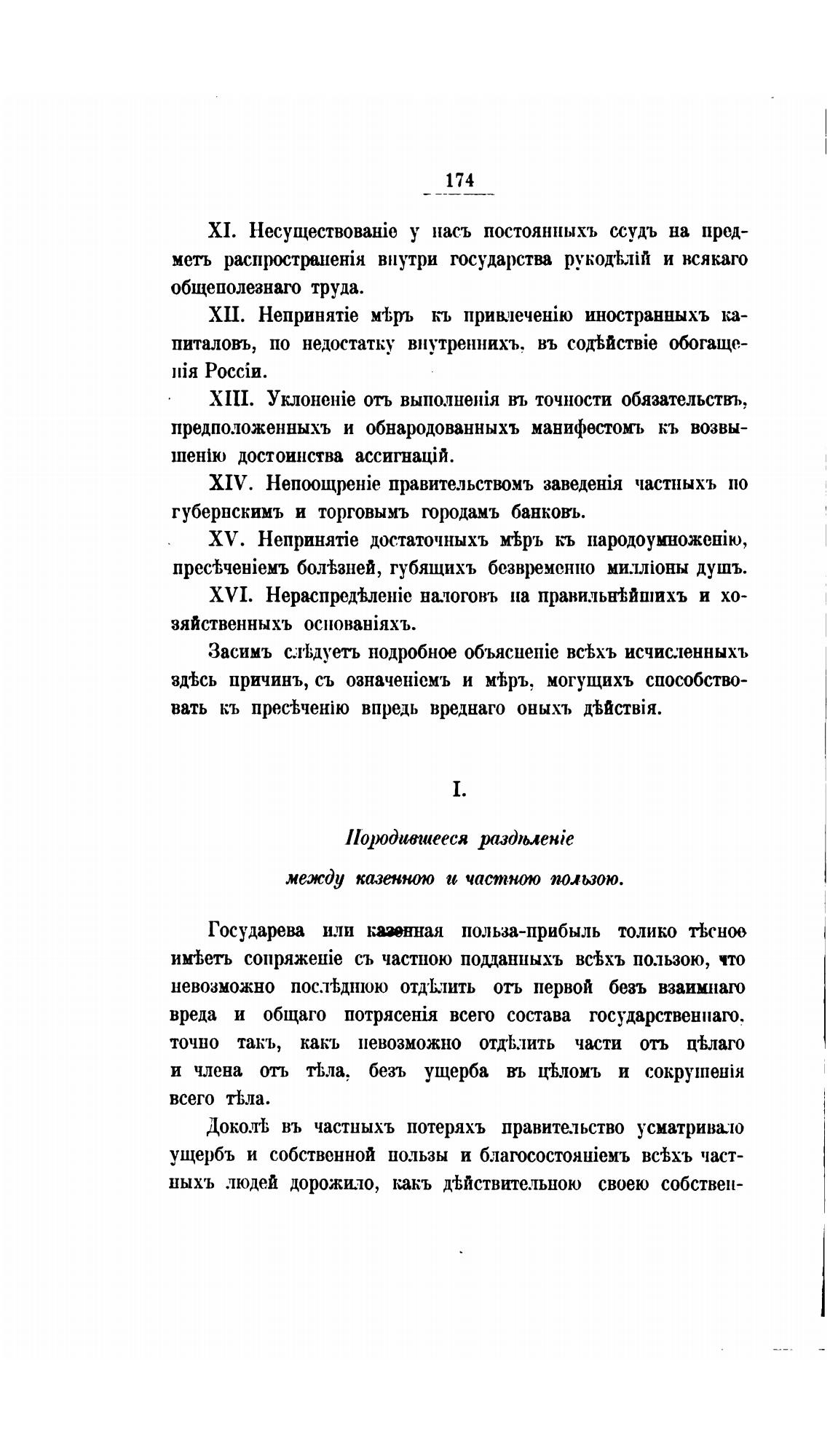 174

XI. Несуществованіе у насъ постоянныхъ ссудъ на предметъ распространенія внутри государства рукодѣлій и всякаго общеполезнаго труда.

XII. Непринятіе мѣръ къ привлеченію иностранныхъ капиталовъ, по недостатку внутреннихъ, въ содѣйствіе обогащенія Россіи.

XIII. Уклоненіе отъ выполненія въ точности обязательствъ, предположенныхъ и обнародованныхъ манифестомъ къ возвышенію достоинства ассигнацій.

XIV. Непоощреніе правительствомъ заведенія частныхъ по губернскимъ и торговымъ городамъ банковъ.

XV. Непринятіе достаточныхъ мѣръ къ народоумноженію, пресѣченіемъ болѣзней, губящихъ безвременно милліоны душъ.

XVI. Нераспредѣленіе налоговъ на правильнѣйшихъ и хозяйственныхъ основаніяхъ.

Засимъ слѣдуетъ подробное объясненіе всѣхъ исчисленныхъ здѣсь причинъ, съ означеніемъ и мѣръ, могущихъ способствовать къ пресѣченію впредь вреднаго оныхъ дѣйствія.

I.

Породившееся раздѣленіе

между казенною и частною пользою.

Государева или казенная польза-прибыль толико тѣсное имѣетъ сопряженіе съ частною подданныхъ всѣхъ пользою, что невозможно послѣднюю отдѣлить отъ первой безъ взаимнаго вреда и общаго потрясенія всего состава государственнаго, точно такъ, какъ невозможно отдѣлить части отъ цѣлаго и члена отъ тѣла, безъ ущерба въ цѣломъ и сокрушенія всего тѣла.

Доколѣ въ частныхъ потеряхъ правительство усматривало ущербъ и собственной пользы и благосостояніемъ всѣхъ частныхъ людей дорожило, какъ дѣйствительною своею собствен-